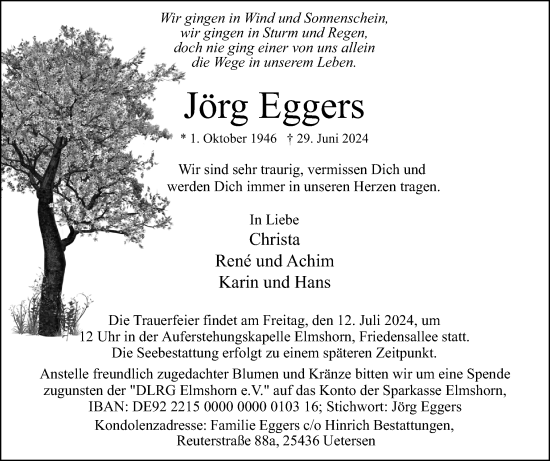 Wir gingen in Wind und Sonnenschein,
wir gingen in Sturm und Regen,
doch nie ging einer von uns allein
die Wege in unserem Leben.

Jörg Eggers

* 1. Oktober 1946 † 29. Juni 2024

Wir sind sehr traurig, vermissen Dich und werden Dich immer in unseren Herzen tragen.

In Liebe
Christa
René und Achim
Karin und Hans

Die Trauerfeier findet am Freitag, den 12. Juli 2024, um 12 Uhr in der Auferstehungskapelle Elmshorn, Friedensallee statt.
Die Seebestattung erfolgt zu einem späteren Zeitpunkt.

Anstelle freundlich zugedachter Blumen und Kränze bitten wir um eine Spende zugunsten der "DLRG Elmshorn e.V." auf das Konto der Sparkasse Elmshorn, IBAN: DE92 2215 0000 0000 0103 16; Stichwort: Jörg Eggers

Kondolenzadresse: Familie Eggers c/o Hinrich Bestattungen, Reuterstraße 88a, 25436 Uetersen